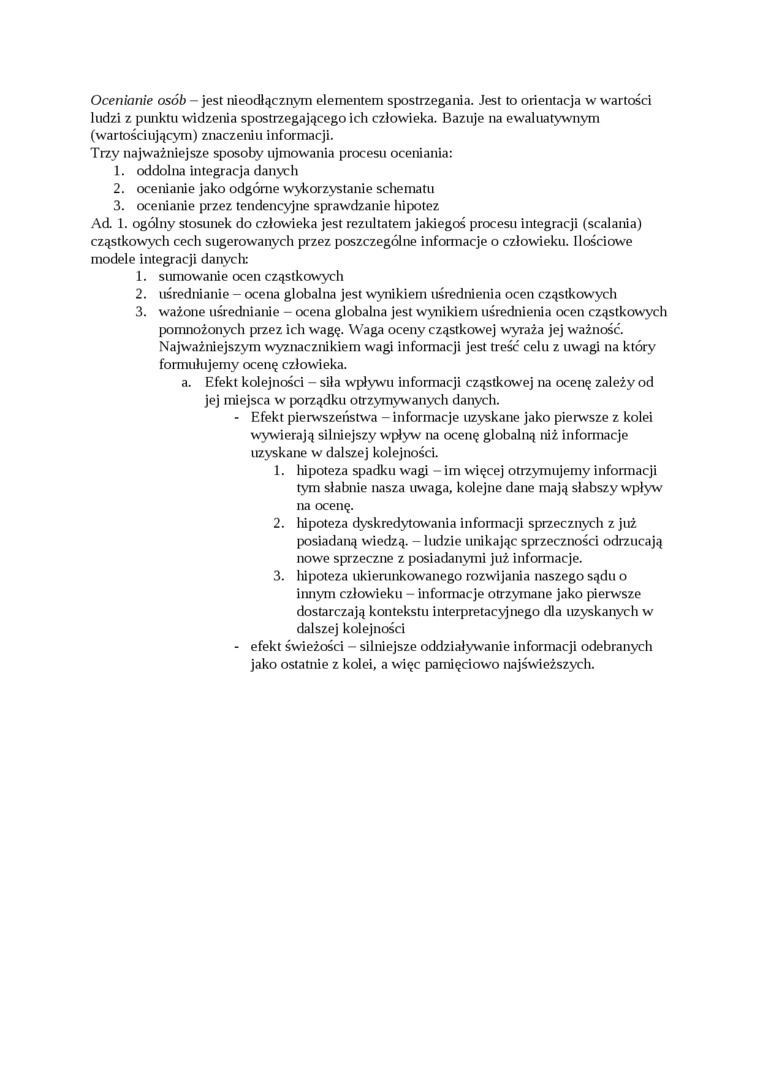 Ocenianie osób – jest nieodłącznym elementem spostrzegania. Jest to orientacja w wartości ludzi z punktu widzenia spostrzegającego ich człowieka. Bazuje na ewaluatywnym (wartościującym) znaczeniu informacji.
Trzy najważniejsze sposoby ujmowania procesu oceniania:
1. oddolna integracja danych
2. ocenianie jako odgórne wykorzystanie schematu
3. ocenianie przez tendencyjne sprawdzanie hipotez
Ad. 1. ogólny stosunek do człowieka jest rezultatem jakiegoś procesu integracji (scalania) cząstkowych cech sugerowanych przez poszczególne informacje o człowieku. Ilościowe modele integracji danych:
1. sumowanie ocen cząstkowych
2. uśrednianie – ocena globalna jest wynikiem uśrednienia ocen cząstkowych
3. ważone uśrednianie – ocena globalna jest wynikiem uśrednienia ocen cząstkowych pomnożonych przez ich wagę. Waga oceny cząstkowej wyraża jej ważność. Najważniejszym wyznacznikiem wagi informacji jest treść celu z uwagi na który formułujemy ocenę człowieka.
a. Efekt kolejności – siła wpływu informacji cząstkowej na ocenę zależy od jej miejsca w porządku otrzymywanych danych.
- Efekt pierwszeństwa – informacje uzyskane jako pierwsze z kolei wywierają silniejszy wpływ na ocenę globalną niż informacje uzyskane w dalszej kolejności.
1. hipoteza spadku wagi – im więcej otrzymujemy informacji tym słabnie nasza uwaga, kolejne dane mają słabszy wpływ na ocenę.
2. hipoteza dyskredytowania informacji sprzecznych z już posiadaną wiedzą. – ludzie unikając sprzeczności odrzucają nowe sprzeczne z posiadanymi już informacje.
3. hipoteza ukierunkowanego rozwijania naszego sądu o innym człowieku – informacje otrzymane jako pierwsze dostarczają kontekstu interpretacyjnego dla uzyskanych w dalszej kolejności
- efekt świeżości – silniejsze oddziaływanie informacji odebranych jako ostatnie z kolei, a więc pamięciowo najświeższych.